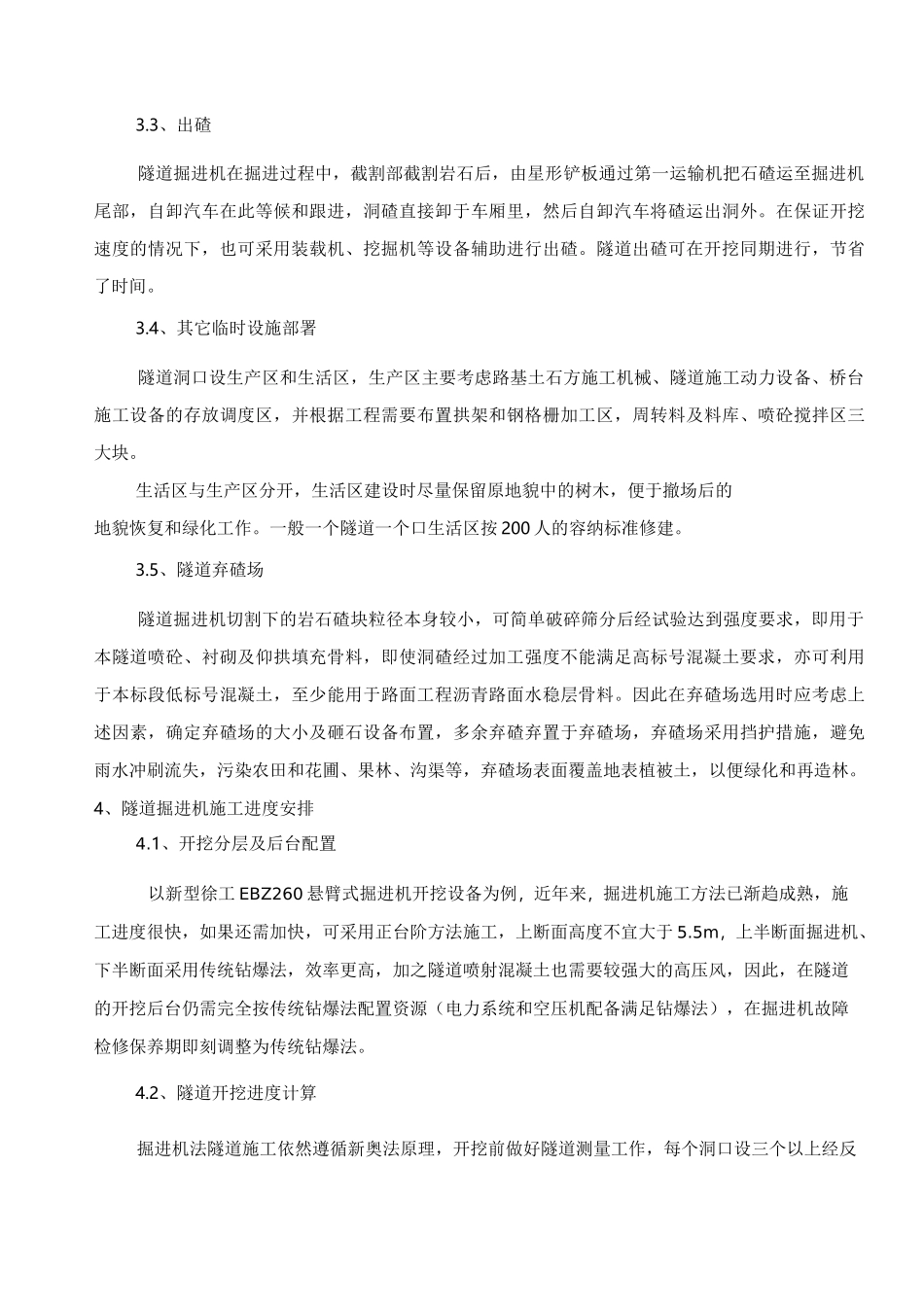 3.3、出碴

隧道掘进机在掘进过程中，截割部截割岩石后，由星形铲板通过第一运输机把石碴运至掘进机尾部，自卸汽车在此等候和跟进，洞碴直接卸于车厢里，然后自卸汽车将碴运出洞外。在保证开挖速度的情况下，也可采用装载机、挖掘机等设备辅助进行出碴。隧道出碴可在开挖同期进行，节省了时间。

3.4、其它临时设施部署

隧道洞口设生产区和生活区，生产区主要考虑路基土石方施工机械、隧道施工动力设备、桥台施工设备的存放调度区，并根据工程需要布置拱架和钢格栅加工区，周转料及料库、喷砼搅拌区三大块。

生活区与生产区分开，生活区建设时尽量保留原地貌中的树木，便于撤场后的地貌恢复和绿化工作。一般一个隧道一个口生活区按200人的容纳标准修建。

3.5、隧道弃碴场

隧道掘进机切割下的岩石碴块粒径本身较小，可简单破碎筛分后经试验达到强度要求，即用于本隧道喷砼、衬砌及仰拱填充骨料，即使洞碴经过加工强度不能满足高标号混凝土要求，亦可利用于本标段低标号混凝土，至少能用于路面工程沥青路面水稳层骨料。因此在弃碴场选用时应考虑上述因素，确定弃碴场的大小及砸石设备布置，多余弃碴弃置于弃碴场，弃碴场采用挡护措施，避免雨水冲刷流失，污染农田和花圃、果林、沟渠等，弃碴场表面覆盖地表植被土，以便绿化和再造林。

4、隧道掘进机施工进度安排

4.1、开挖分层及后台配置

以新型徐工EBZ260悬臂式掘进机开挖设备为例，近年来，掘进机施工方法已渐趋成熟，施工进度很快，如果还需加快，可采用正台阶方法施工，上断面高度不宜大于5.5m，上半断面掘进机、下半断面采用传统钻爆法，效率更高，加之隧道喷射混凝土也需要较强大的高压风，因此，在隧道的开挖后台仍需完全按传统钻爆法配置资源（电力系统和空压机配备满足钻爆法），在掘进机故障检修保养期即刻调整为传统钻爆法。

4.2、隧道开挖进度计算

掘进机法隧道施工依然遵循新奥法原理，开挖前做好隧道测量工作，每个洞口设三个以上经反